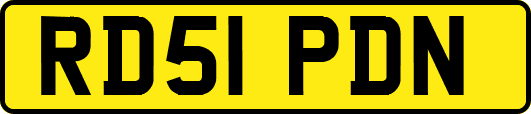 RD51 PDN